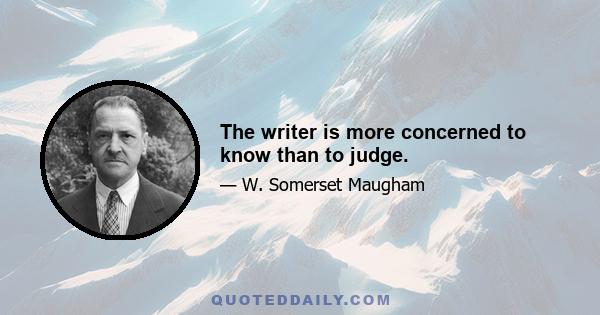 The writer is more concerned to know than to judge.

— W. Somerset Maugham

QUOTEDDAILY.COM